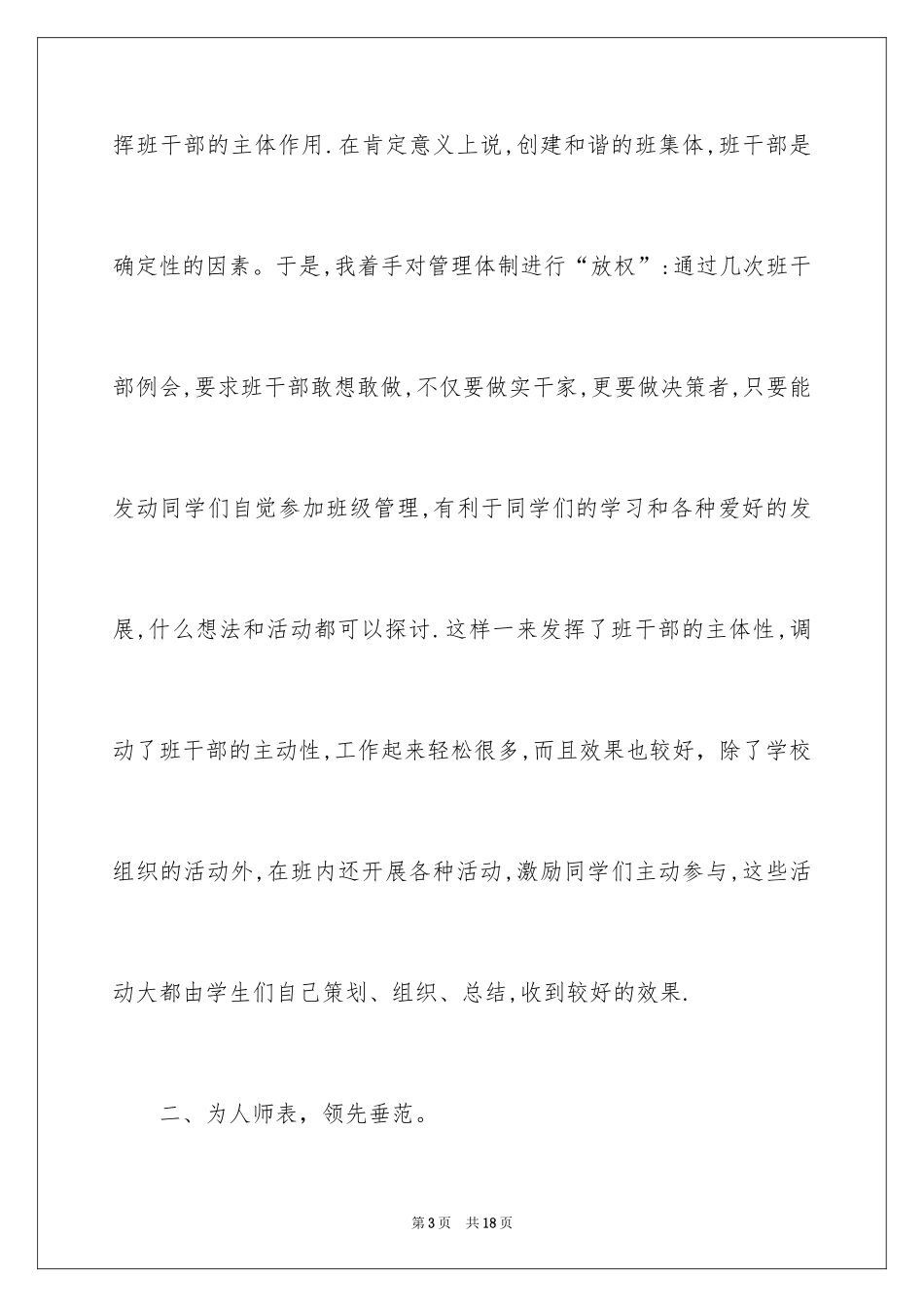 挥班干部的主体作用.在肯定意义上说,创建和谐的班集体,班干部是确定性的因素。于是,我着手对管理体制进行“放权”:通过几次班干部例会,要求班干部敢想敢做,不仅要做实干家,更要做决策者,只要能发动同学们自觉参加班级管理,有利于同学们的学习和各种爱好的发展,什么想法和活动都可以探讨.这样一来发挥了班干部的主体性,调动了班干部的主动性,工作起来轻松很多,而且效果也较好，除了学校组织的活动外,在班内还开展各种活动,激励同学们主动参与,这些活动大都由学生们自己策划、组织、总结,收到较好的效果.

二、为人师表，领先垂范。

第3页 共18页